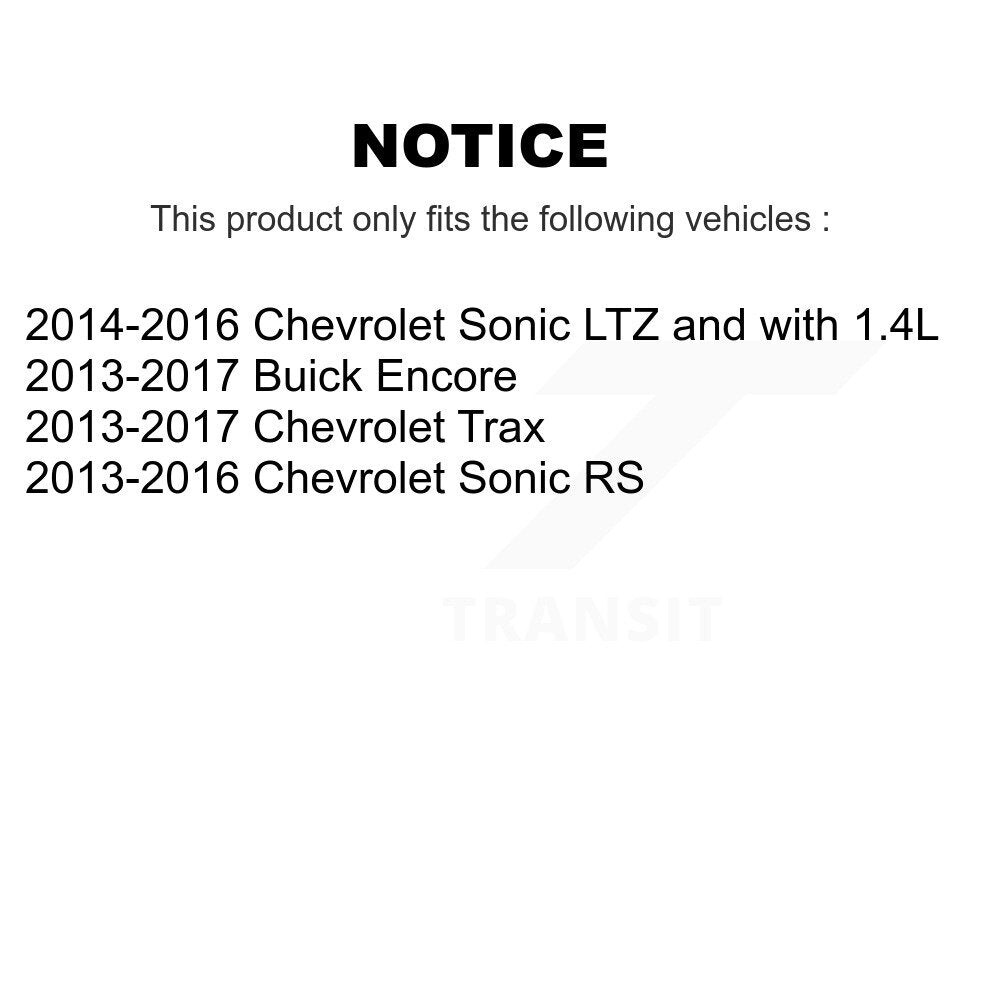 NOTICE

This product only fits the following vehicles :

2014-2016 Chevrolet Sonic LTZ and with 1.4L
2013-2017 Buick Encore
2013-2017 Chevrolet Trax
2013-2016 Chevrolet Sonic RS

TRANSIT